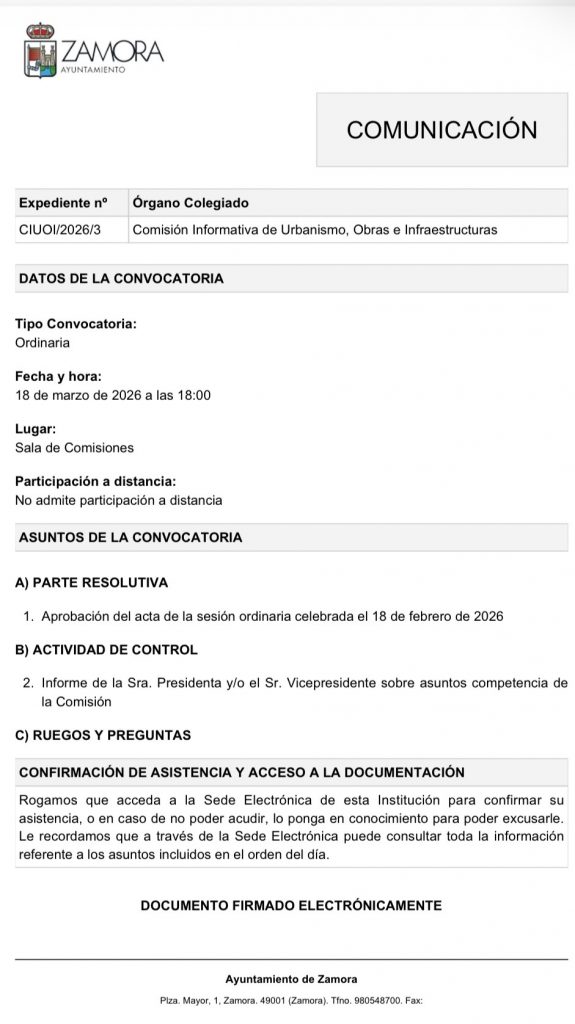 ZAMORA
AYUNTAMIENTO

COMUNICACIÓN

| Expediente nº | Órgano Colegiado |
|---|---|
| CIUOI/2026/3 | Comisión Informativa de Urbanismo, Obras e Infraestructuras |

DATOS DE LA CONVOCATORIA

Tipo Convocatoria:
Ordinaria

Fecha y hora:
18 de marzo de 2026 a las 18:00

Lugar:
Sala de Comisiones

Participación a distancia:
No admite participación a distancia

ASUNTOS DE LA CONVOCATORIA

A) PARTE RESOLUTIVA

1. Aprobación del acta de la sesión ordinaria celebrada el 18 de febrero de 2026

B) ACTIVIDAD DE CONTROL

2. Informe de la Sra. Presidenta y/o el Sr. Vicepresidente sobre asuntos competencia de la Comisión

C) RUEGOS Y PREGUNTAS

CONFIRMACIÓN DE ASISTENCIA Y ACCESO A LA DOCUMENTACIÓN

Rogamos que acceda a la Sede Electrónica de esta Institución para confirmar su asistencia, o en caso de no poder acudir, lo ponga en conocimiento para poder excusarle. Le recordamos que a través de la Sede Electrónica puede consultar toda la información referente a los asuntos incluidos en el orden del día.

DOCUMENTO FIRMADO ELECTRÓNICAMENTE

Ayuntamiento de Zamora

Plza. Mayor, 1, Zamora. 49001 (Zamora). Tfno. 980548700. Fax: